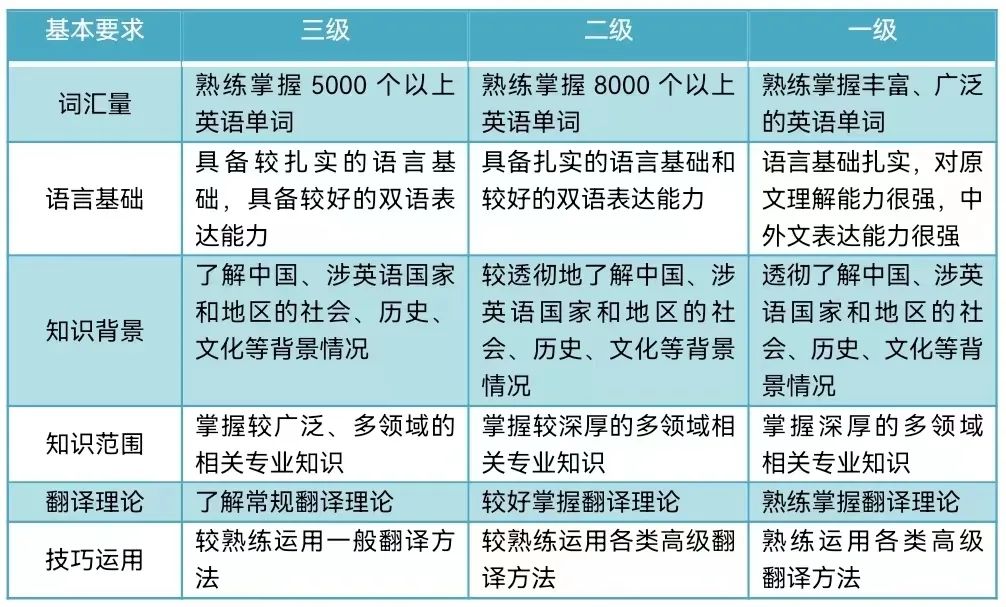 | 基本要求 | 三级 | 二级 | 一级 |
|---|---|---|---|
| 词汇量 | 熟练掌握 5000 个以上英语单词 | 熟练掌握 8000 个以上英语单词 | 熟练掌握丰富、广泛的英语单词 |
| 语言基础 | 具备较扎实的语言基础，具备较好的双语表达能力 | 具备扎实的语言基础和较好的双语表达能力 | 语言基础扎实，对原文理解能力很强，中外文表达能力很强 |
| 知识背景 | 了解中国、涉英语国家和地区的社会、历史、文化等背景情况 | 较透彻地了解中国、涉英语国家和地区的社会、历史、文化等背景情况 | 透彻了解中国、涉英语国家和地区的社会、历史、文化等背景情况 |
| 知识范围 | 掌握较广泛、多领域的相关专业知识 | 掌握较深厚的多领域相关专业知识 | 掌握深厚的多领域相关专业知识 |
| 翻译理论 | 了解常规翻译理论 | 较好掌握翻译理论 | 熟练掌握翻译理论 |
| 技巧运用 | 较熟练运用一般翻译方法 | 较熟练运用各类高级翻译方法 | 熟练运用各类高级翻译方法 |